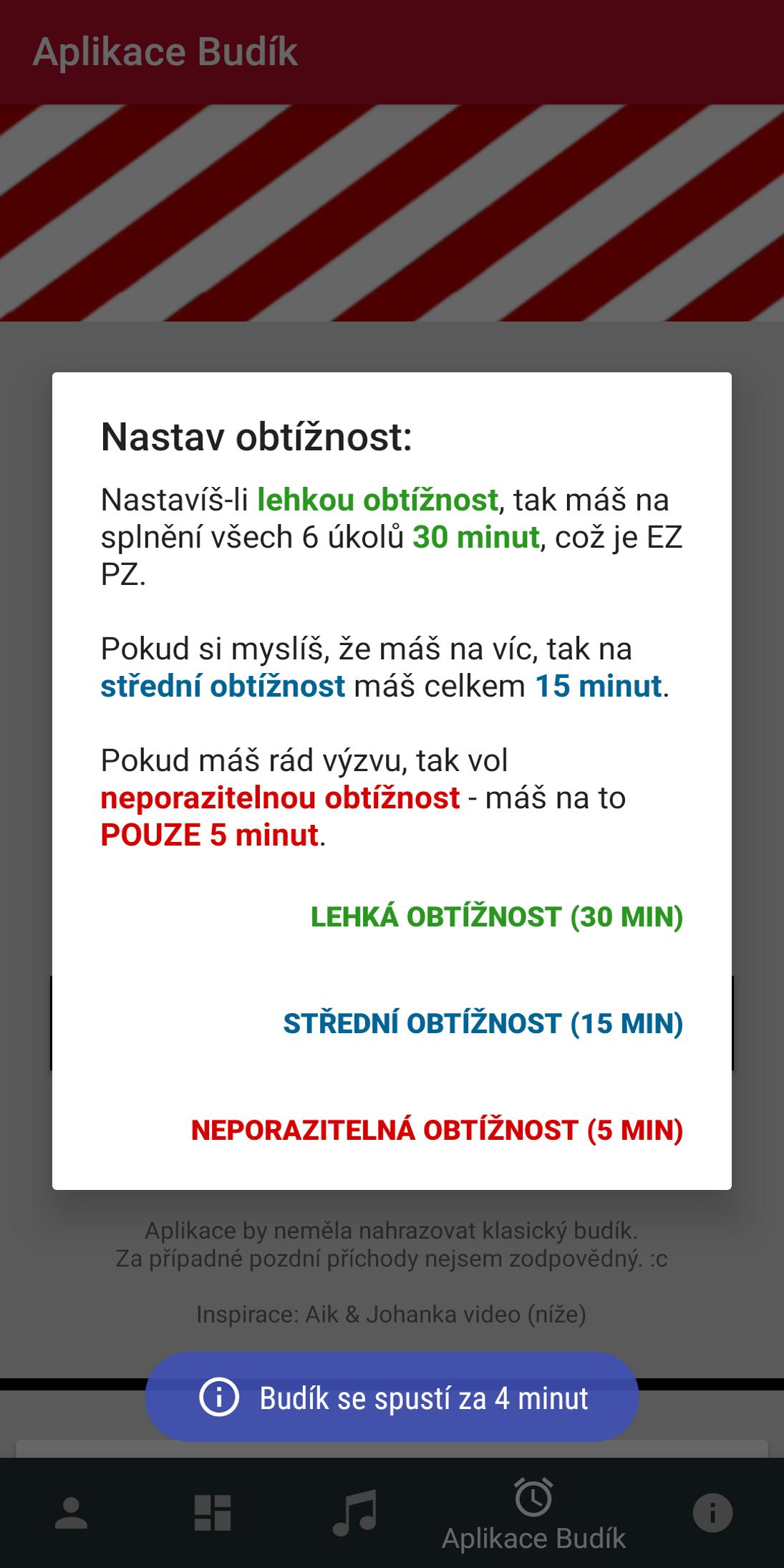 Aplikace Budík

Nastav obtížnost:

Nastavíš-li lehkou obtížnost, tak máš na splnění všech 6 úkolů 30 minut, což je EZ PZ.

Pokud si myslíš, že máš na víc, tak na střední obtížnost máš celkem 15 minut.

Pokud máš rád výzvu, tak vol neporazitelnou obtížnost - máš na to POUZE 5 minut.

LEHKÁ OBTÍŽNOST (30 MIN)

STŘEDNÍ OBTÍŽNOST (15 MIN)

NEPORAZITELNÁ OBTÍŽNOST (5 MIN)

Aplikace by neměla nahrazovat klasický budík.
Za případné pozdní příchody nejsem zodpovědný. :c

Inspirace: Aik & Johanka video (níže)

Budík se spustí za 4 minut

Aplikace Budík